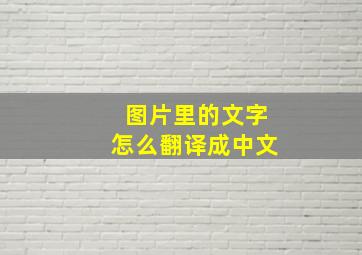 图片里的文字
怎么翻译成中文